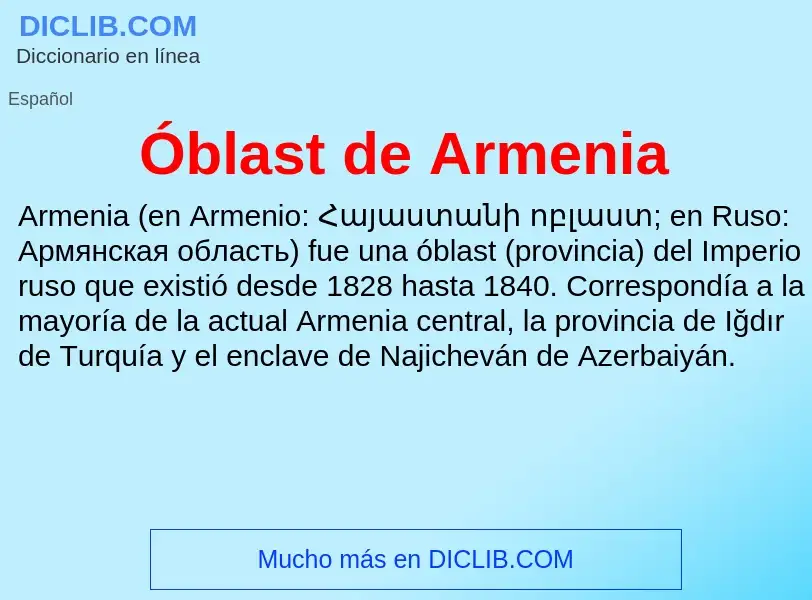 DICLIB.COM
Diccionario en línea

Español

Óblast de Armenia

Armenia (en Armenio: Հայաստանի ոբլաստ; en Ruso: Армянская область) fue una óblast (provincia) del Imperio ruso que existió desde 1828 hasta 1840. Correspondía a la mayoría de la actual Armenia central, la provincia de Iğdır de Turquía y el enclave de Najicheván de Azerbaiyán.

Mucho más en DICLIB.COM